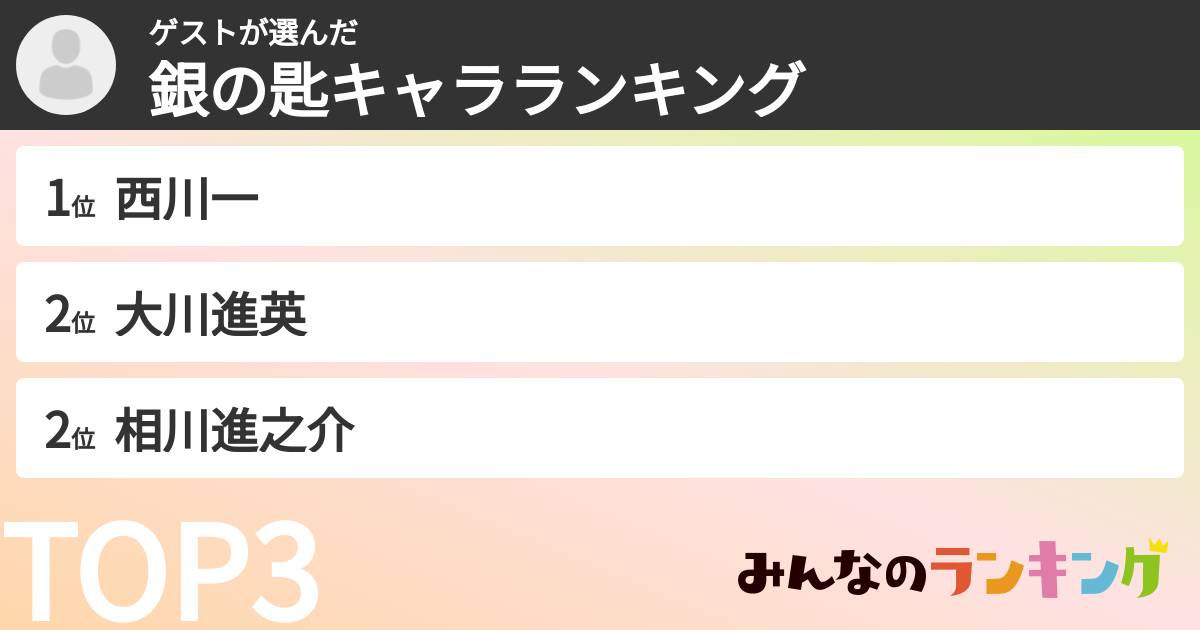 ゲストが選んだ
銀の匙キャラランキング

1位 西川一

2位 大川進英

2位 相川進之介

TOP3

みんなのランキング